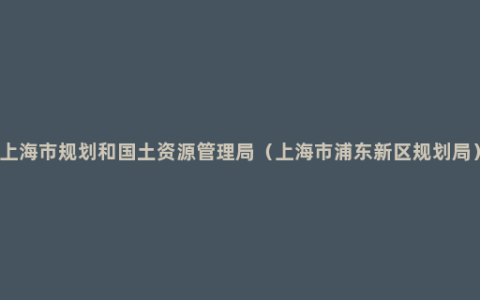 上海市规划和国土资源管理局（上海市浦东新区规划局）